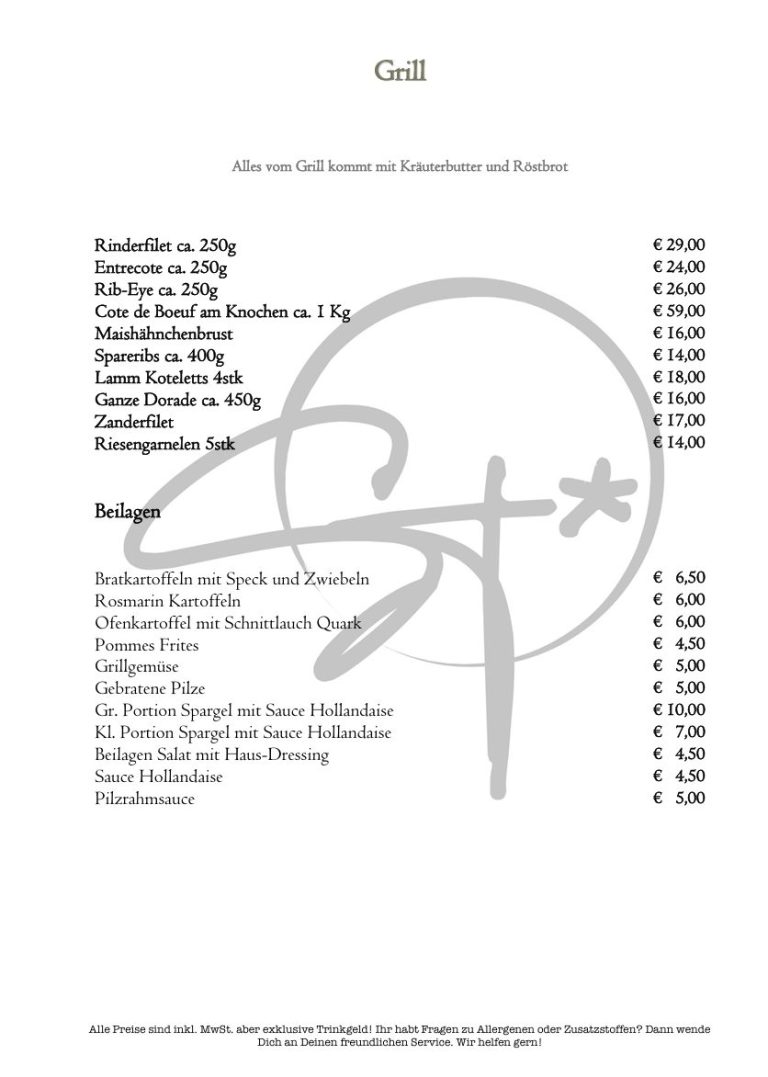 Grill

Alles vom Grill kommt mit Kräuterbutter und Röstbrot

| | |
|---|---|
| Rinderfilet ca. 250g | € 29,00 |
| Entrecote ca. 250g | € 24,00 |
| Rib-Eye ca. 250g | € 26,00 |
| Cote de Boeuf am Knochen ca. 1 Kg | € 59,00 |
| Maishähnchenbrust | € 16,00 |
| Spareribs ca. 400g | € 14,00 |
| Lamm Koteletts 4stk | € 18,00 |
| Ganze Dorade ca. 450g | € 16,00 |
| Zanderfilet | € 17,00 |
| Riesengarnelen 5stk | € 14,00 |

Beilagen

| | |
|---|---|
| Bratkartoffeln mit Speck und Zwiebeln | € 6,50 |
| Rosmarin Kartoffeln | € 6,00 |
| Ofenkartoffel mit Schnittlauch Quark | € 6,00 |
| Pommes Frites | € 4,50 |
| Grillgemüse | € 5,00 |
| Gebratene Pilze | € 5,00 |
| Gr. Portion Spargel mit Sauce Hollandaise | € 10,00 |
| Kl. Portion Spargel mit Sauce Hollandaise | € 7,00 |
| Beilagen Salat mit Haus-Dressing | € 4,50 |
| Sauce Hollandaise | € 4,50 |
| Pilzrahmsauce | € 5,00 |

Alle Preise sind inkl. MwSt. aber exklusive Trinkgeld! Ihr habt Fragen zu Allergenen oder Zusatzstoffen? Dann wende Dich an Deinen freundlichen Service. Wir helfen gern!